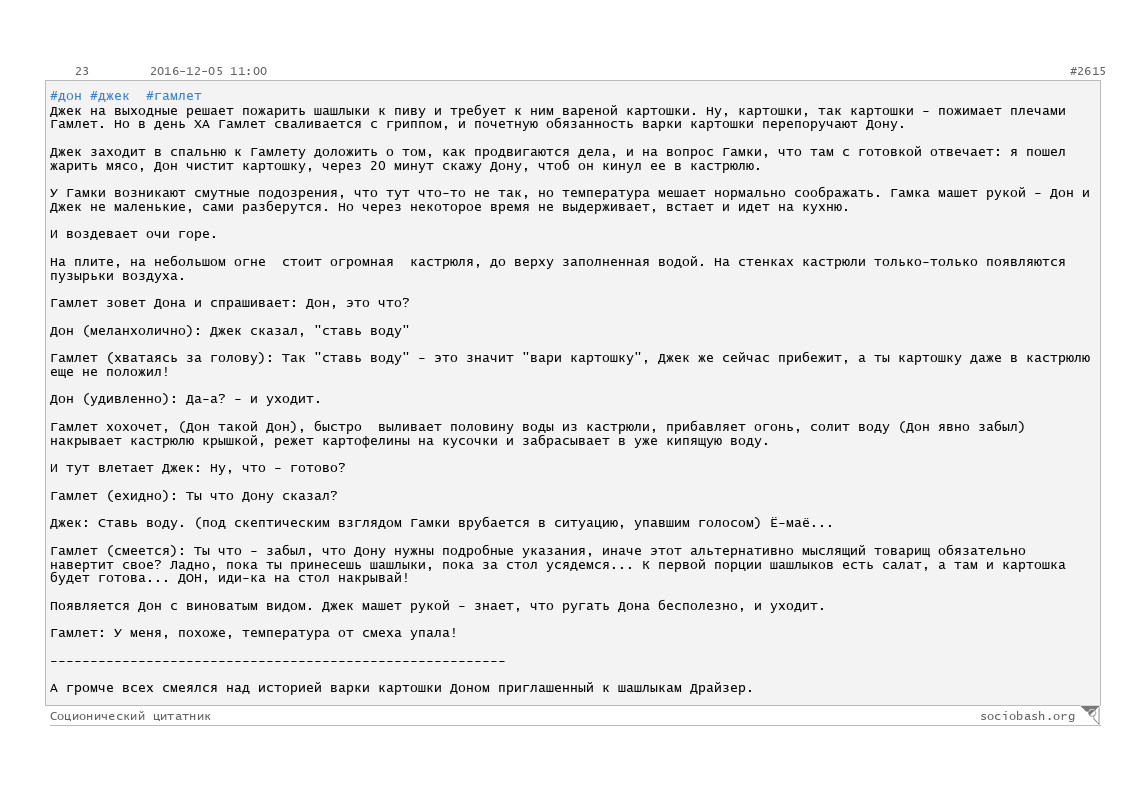 23 2016-12-05 11:00 #2615

#дон #джек #гамлет
Джек на выходные решает пожарить шашлыки к пиву и требует к ним вареной картошки. Ну, картошки, так картошки - пожимает плечами Гамлет. Но в день ХА Гамлет сваливается с гриппом, и почетную обязанность варки картошки перепоручают Дону.

Джек заходит в спальню к Гамлету доложить о том, как продвигаются дела, и на вопрос Гамки, что там с готовкой отвечает: я пошел жарить мясо, Дон чистит картошку, через 20 минут скажу Дону, чтоб он кинул ее в кастрюлю.

У Гамки возникают смутные подозрения, что тут что-то не так, но температура мешает нормально соображать. Гамка машет рукой - Дон и Джек не маленькие, сами разберутся. Но через некоторое время не выдерживает, встает и идет на кухню.

И воздевает очи горе.

На плите, на небольшом огне стоит огромная кастрюля, до верху заполненная водой. На стенках кастрюли только-только появляются пузырьки воздуха.

Гамлет зовет Дона и спрашивает: Дон, это что?

Дон (меланхолично): Джек сказал, "ставь воду"

Гамлет (хватаясь за голову): Так "ставь воду" - это значит "вари картошку", Джек же сейчас прибежит, а ты картошку даже в кастрюлю еще не положил!

Дон (удивленно): Да-а? - и уходит.

Гамлет хохочет, (Дон такой Дон), быстро выливает половину воды из кастрюли, прибавляет огонь, солит воду (Дон явно забыл) накрывает кастрюлю крышкой, режет картофелины на кусочки и забрасывает в уже кипящую воду.

И тут влетает Джек: Ну, что - готово?

Гамлет (ехидно): Ты что Дону сказал?

Джек: Ставь воду. (под скептическим взглядом Гамки врубается в ситуацию, упавшим голосом) Ё-маё...

Гамлет (смеется): Ты что - забыл, что Дону нужны подробные указания, иначе этот альтернативно мыслящий товарищ обязательно навертит свое? Ладно, пока ты принесешь шашлыки, пока за стол усядемся... К первой порции шашлыков есть салат, а там и картошка будет готова... ДОН, иди-ка на стол накрывай!

Появляется Дон с виноватым видом. Джек машет рукой - знает, что ругать Дона бесполезно, и уходит.

Гамлет: У меня, похоже, температура от смеха упала!

---------------------------------------------------------

А громче всех смеялся над историей варки картошки Доном приглашенный к шашлыкам Драйзер.

Соционический цитатник sociobash.org